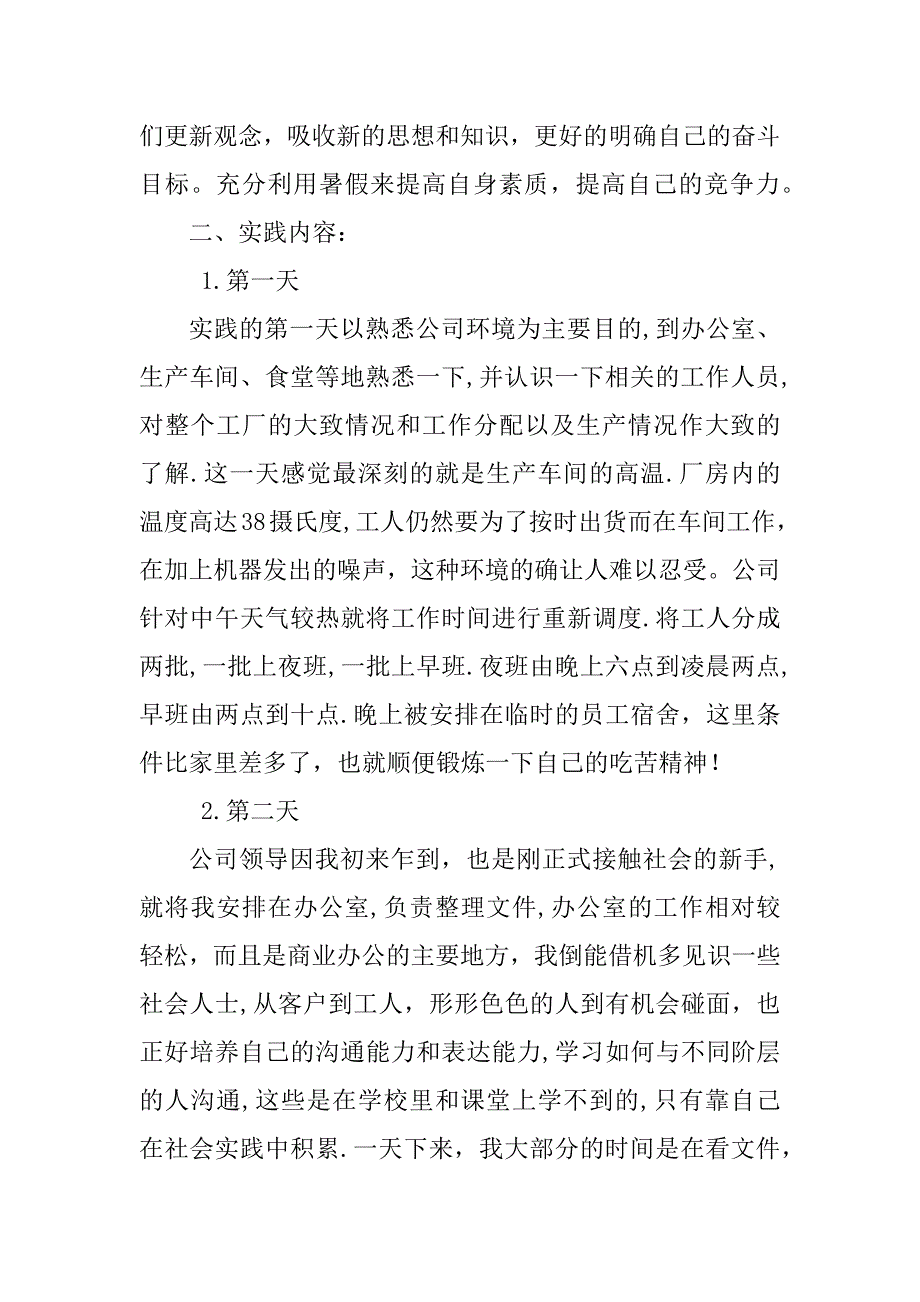 们更新观念，吸收新的思想和知识，更好的明确自己的奋斗目标。充分利用暑假来提高自身素质，提高自己的竞争力。

二、实践内容：

1.第一天

实践的第一天以熟悉公司环境为主要目的,到办公室、生产车间、食堂等地熟悉一下,并认识一下相关的工作人员,对整个工厂的大致情况和工作分配以及生产情况作大致的了解.这一天感觉最深刻的就是生产车间的高温.厂房内的温度高达38摄氏度,工人仍然要为了按时出货而在车间工作，在加上机器发出的噪声，这种环境的确让人难以忍受。公司针对中午天气较热就将工作时间进行重新调度.将工人分成两批,一批上夜班,一批上早班.夜班由晚上六点到凌晨两点,早班由两点到十点.晚上被安排在临时的员工宿舍，这里条件比家里差多了，也就顺便锻炼一下自己的吃苦精神！

2.第二天

公司领导因我初来乍到，也是刚正式接触社会的新手,就将我安排在办公室,负责整理文件,办公室的工作相对较轻松，而且是商业办公的主要地方，我倒能借机多见识一些社会人士，从客户到工人，形形色色的人到有机会碰面，也正好培养自己的沟通能力和表达能力,学习如何与不同阶层的人沟通,这些是在学校里和课堂上学不到的,只有靠自己在社会实践中积累.一天下来，我大部分的时间是在看文件，